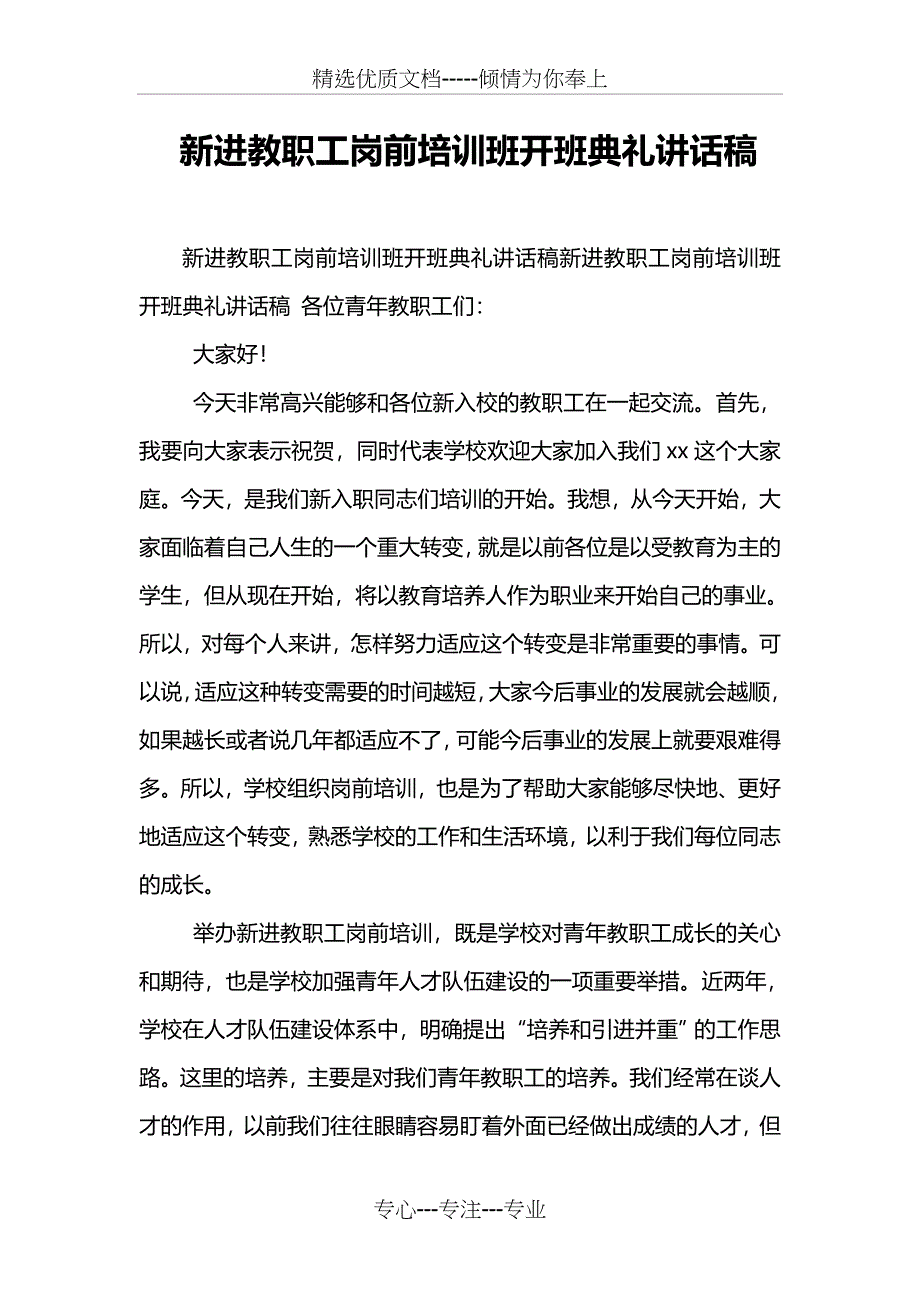 精选优质文档-----倾情为你奉上

新进教职工岗前培训班开班典礼讲话稿

新进教职工岗前培训班开班典礼讲话稿新进教职工岗前培训班开班典礼讲话稿 各位青年教职工们:

大家好!

今天非常高兴能够和各位新入校的教职工在一起交流。首先,我要向大家表示祝贺,同时代表学校欢迎大家加入我们 xx 这个大家庭。今天,是我们新入职同志们培训的开始。我想,从今天开始,大家面临着自己人生的一个重大转变,就是以前各位是以受教育为主的学生,但从现在开始,将以教育培养人作为职业来开始自己的事业。所以,对每个人来讲,怎样努力适应这个转变是非常重要的事情。可以说,适应这种转变需要的时间越短,大家今后事业的发展就会越顺,如果越长或者说几年都适应不了,可能今后事业的发展上就要艰难得多。所以,学校组织岗前培训,也是为了帮助大家能够尽快地、更好地适应这个转变,熟悉学校的工作和生活环境,以利于我们每位同志的成长。

举办新进教职工岗前培训,既是学校对青年教职工成长的关心和期待,也是学校加强青年人才队伍建设的一项重要举措。近两年,学校在人才队伍建设体系中,明确提出“培养和引进并重”的工作思路。这里的培养,主要是对我们青年教职工的培养。我们经常在谈人才的作用,以前我们往往眼睛容易盯着外面已经做出成绩的人才,但

专心---专注---专业